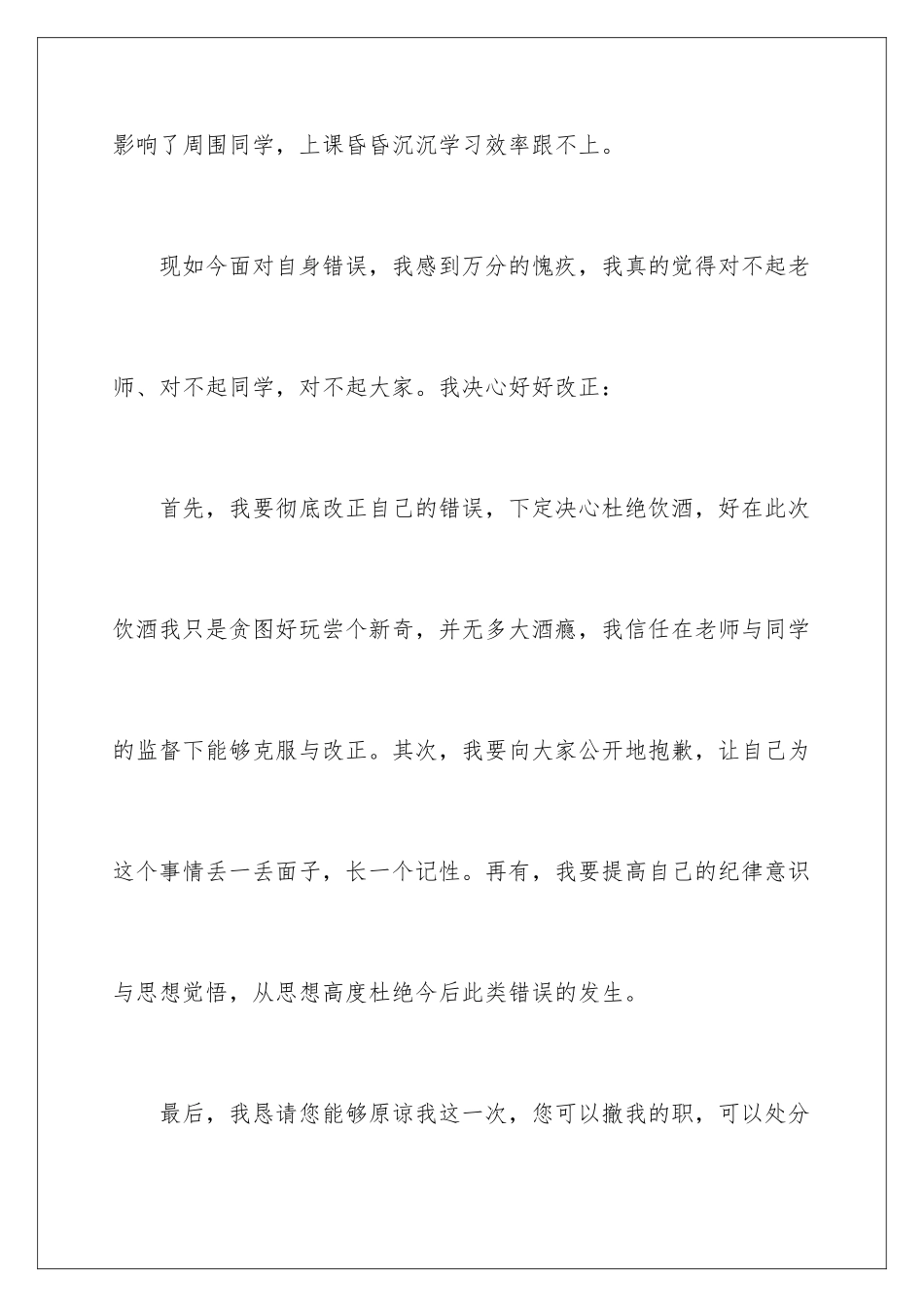 影响了周围同学，上课昏昏沉沉学习效率跟不上。

现如今面对自身错误，我感到万分的愧疚，我真的觉得对不起老师、对不起同学，对不起大家。我决心好好改正：

首先，我要彻底改正自己的错误，下定决心杜绝饮酒，好在此次饮酒我只是贪图好玩尝个新奇，并无多大酒瘾，我信任在老师与同学的监督下能够克服与改正。其次，我要向大家公开地抱歉，让自己为这个事情丢一丢面子，长一个记性。再有，我要提高自己的纪律意识与思想觉悟，从思想高度杜绝今后此类错误的发生。

最后，我恳请您能够原谅我这一次，您可以撤我的职，可以处分